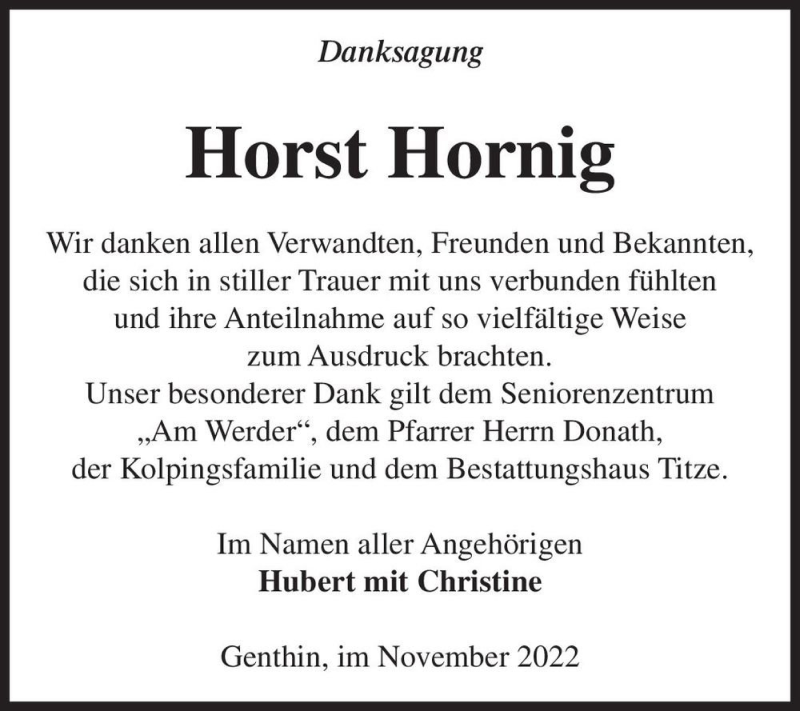 Danksagung

Horst Hornig

Wir danken allen Verwandten, Freunden und Bekannten, die sich in stiller Trauer mit uns verbunden fühlten und ihre Anteilnahme auf so vielfältige Weise zum Ausdruck brachten.
Unser besonderer Dank gilt dem Seniorenzentrum „Am Werder“, dem Pfarrer Herrn Donath, der Kolpingsfamilie und dem Bestattungshaus Titze.

Im Namen aller Angehörigen
Hubert mit Christine

Genthin, im November 2022